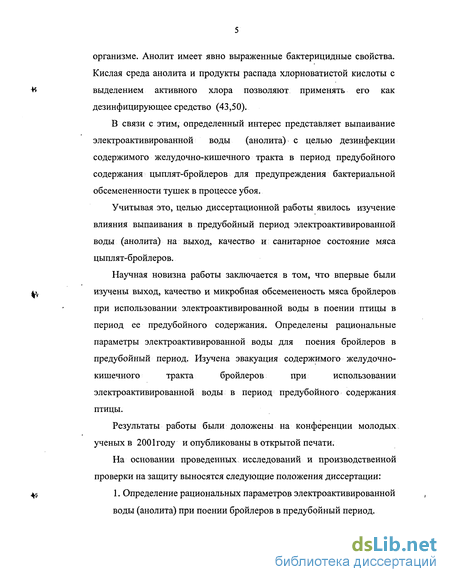 5

организме. Анолит имеет явно выраженные бактерицидные свойства. Кислая среда анолита и продукты распада хлорноватистой кислоты с выделением активного хлора позволяют применять его как дезинфицирующее средство (43,50).

В связи с этим, определенный интерес представляет выпаивание электроактивированной воды (анолита) с целью дезинфекции содержимого желудочно-кишечного тракта в период предубойного содержания цыплят-бройлеров для предупреждения бактериальной обсемененности тушек в процессе убоя.

Учитывая это, целью диссертационной работы явилось изучение влияния выпаивания в предубойный период электроактивированной воды (анолита) на выход, качество и санитарное состояние мяса цыплят-бройлеров.

Научная новизна работы заключается в том, что впервые были изучены выход, качество и микробная обсемененость мяса бройлеров при использовании электроактивированной воды в поении птицы в период ее предубойного содержания. Определены рациональные параметры электроактивированной воды для поения бройлеров в предубойный период. Изучена эвакуация содержимого желудочно-кишечного тракта бройлеров при использовании электроактивированной воды в период предубойного содержания птицы.

Результаты работы были доложены на конференции молодых ученых в 2001году и опубликованы в открытой печати.

На основании проведенных исследований и производственной проверки на защиту выносятся следующие положения диссертации:

1. Определение рациональных параметров электроактивированной воды (анолита) при поении бройлеров в предубойный период.

dsLib.net
библиотека диссертаций